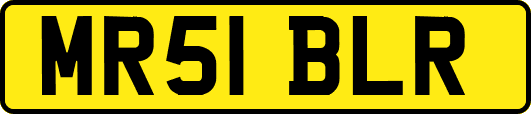 MR51 BLR